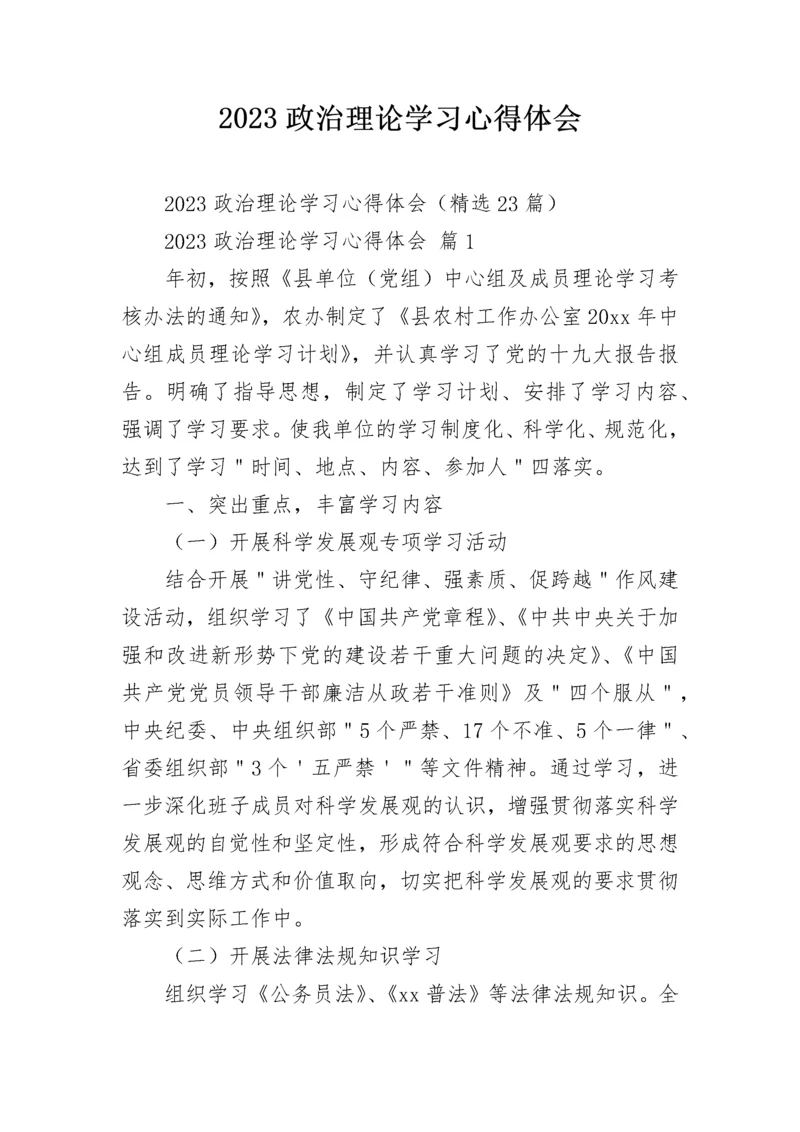 2023 政治理论学习心得体会

2023 政治理论学习心得体会（精选 23 篇）

2023 政治理论学习心得体会 篇 1

年初，按照《县单位（党组）中心组及成员理论学习考核办法的通知》，农办制定了《县农村工作办公室 20xx 年中心组成员理论学习计划》，并认真学习了党的十九大报告报告。明确了指导思想，制定了学习计划、安排了学习内容、强调了学习要求。使我单位的学习制度化、科学化、规范化，达到了学习＂时间、地点、内容、参加人＂四落实。

一、突出重点，丰富学习内容

（一）开展科学发展观专项学习活动

结合开展＂讲党性、守纪律、强素质、促跨越＂作风建设活动，组织学习了《中国共产党章程》、《中共中央关于加强和改进新形势下党的建设若干重大问题的决定》、《中国共产党党员领导干部廉洁从政若干准则》及＂四个服从＂，中央纪委、中央组织部＂5 个严禁、17 个不准、5 个一律＂、省委组织部＂3 个＇五严禁＇＂等文件精神。通过学习，进一步深化班子成员对科学发展观的认识，增强贯彻落实科学发展观的自觉性和坚定性，形成符合科学发展观要求的思想观念、思维方式和价值取向，切实把科学发展观的要求贯彻落实到实际工作中。

（二）开展法律法规知识学习

组织学习《公务员法》、《xx 普法》等法律法规知识。全